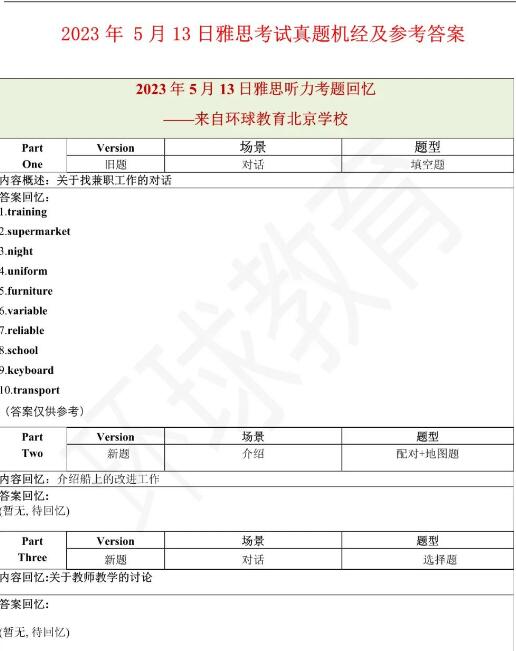 2023 年 5 月 13 日雅思考试真题机经及参考答案

2023 年 5 月 13 日雅思听力考题回忆
——来自环球教育北京学校

| Part One | Version | 场景 | 题型 |
|---|---|---|---|
| | 旧题 | 对话 | 填空题 |

内容概述：关于找兼职工作的对话

答案回忆：
1.training
2.supermarket
3.night
4.uniform
5.furniture
6.variable
7.reliable
8.school
9.keyboard
10.transport
（答案仅供参考）

| Part Two | Version | 场景 | 题型 |
|---|---|---|---|
| | 新题 | 介绍 | 配对+地图题 |

内容回忆：介绍船上的改进工作

答案回忆：
(暂无, 待回忆)

| Part Three | Version | 场景 | 题型 |
|---|---|---|---|
| | 新题 | 对话 | 选择题 |

内容回忆:关于教师教学的讨论

答案回忆：

(暂无, 待回忆)

环球教育